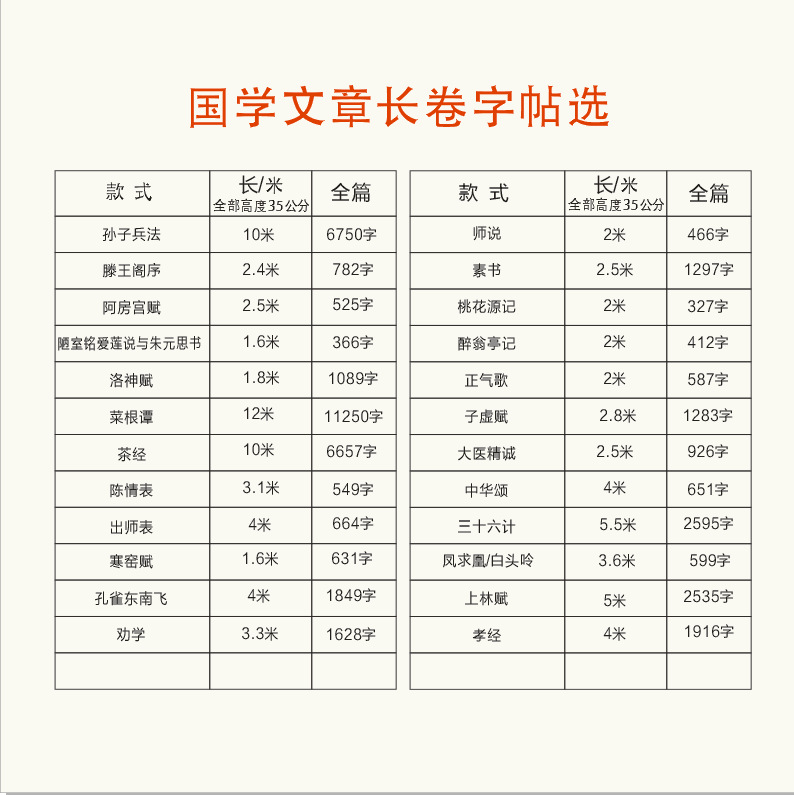 国学文章长卷字帖选

| 款 式 | 长/米 全部高度35公分 | 全篇 |
|---|---|---|
| 孙子兵法 | 10米 | 6750字 |
| 滕王阁序 | 2.4米 | 782字 |
| 阿房宫赋 | 2.5米 | 525字 |
| 陋室铭爱莲说与朱元思书 | 1.6米 | 366字 |
| 洛神赋 | 1.8米 | 1089字 |
| 菜根谭 | 12米 | 11250字 |
| 茶经 | 10米 | 6657字 |
| 陈情表 | 3.1米 | 549字 |
| 出师表 | 4米 | 664字 |
| 寒窑赋 | 1.6米 | 631字 |
| 孔雀东南飞 | 4米 | 1849字 |
| 劝学 | 3.3米 | 1628字 |
| | | |

| 款 式 | 长/米 全部高度35公分 | 全篇 |
|---|---|---|
| 师说 | 2米 | 466字 |
| 素书 | 2.5米 | 1297字 |
| 桃花源记 | 2米 | 327字 |
| 醉翁亭记 | 2米 | 412字 |
| 正气歌 | 2米 | 587字 |
| 子虚赋 | 2.8米 | 1283字 |
| 大医精诚 | 2.5米 | 926字 |
| 中华颂 | 4米 | 651字 |
| 三十六计 | 5.5米 | 2595字 |
| 凤求凰/白头吟 | 3.6米 | 599字 |
| 上林赋 | 5米 | 2535字 |
| 孝经 | 4米 | 1916字 |
| | | |